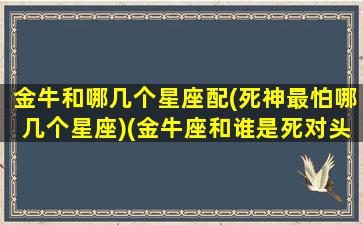 金牛和哪几个星座配(死神最怕哪几个星座)(金牛座和谁是死对头